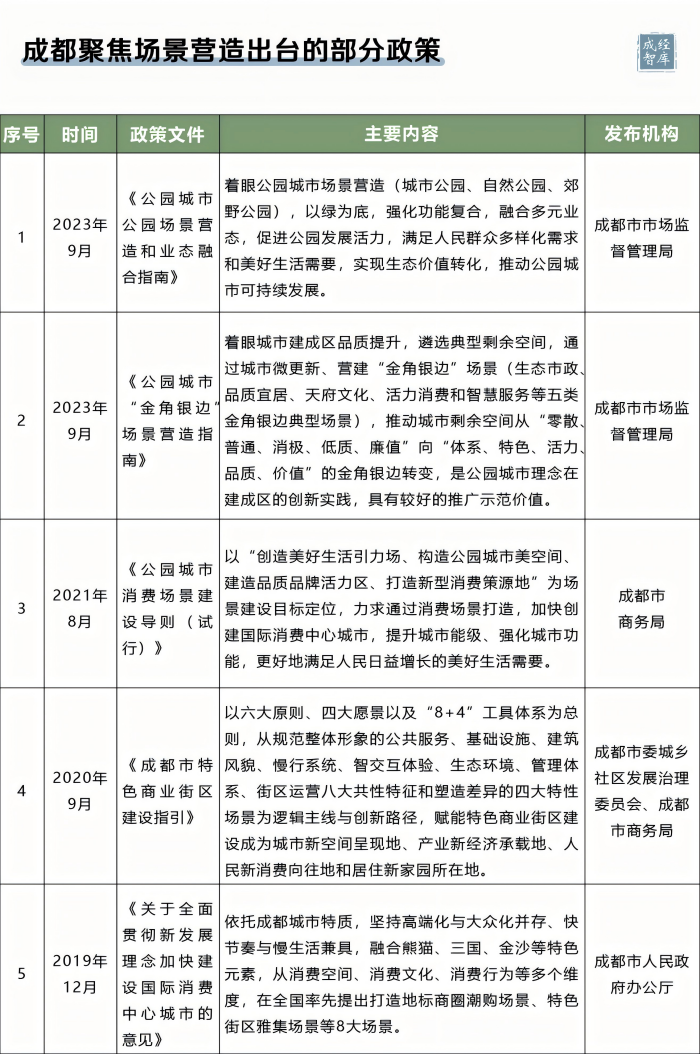 成都聚焦场景营造出台的部分政策

成经智库

| 序号 | 时间 | 政策文件 | 主要内容 | 发布机构 |
|---|---|---|---|---|
| 1 | 2023年9月 | 《公园城市公园场景营造和业态融合指南》 | 着眼公园城市场景营造（城市公园、自然公园、郊野公园），以绿为底，强化功能复合，融合多元业态，促进公园发展活力，满足人民群众多样化需求和美好生活需要，实现生态价值转化，推动公园城市可持续发展。 | 成都市市场监督管理局 |
| 2 | 2023年9月 | 《公园城市“金角银边”场景营造指南》 | 着眼城市建成区品质提升，遴选典型剩余空间，通过城市微更新、营建“金角银边”场景（生态市政、品质宜居、天府文化、活力消费和智慧服务等五类金角银边典型场景），推动城市剩余空间从“零散、普通、消极、低质、廉值”向“体系、特色、活力、品质、价值”的金角银边转变，是公园城市理念在建成区的创新实践，具有较好的推广示范价值。 | 成都市市场监督管理局 |
| 3 | 2021年8月 | 《公园城市消费场景建设导则（试行）》 | 以“创造美好生活引力场、构造公园城市美空间、建造品质品牌活力区、打造新型消费策源地”为场景建设目标定位，力求通过消费场景打造，加快创建国际消费中心城市，提升城市能级、强化城市功能，更好地满足人民日益增长的美好生活需要。 | 成都市商务局 |
| 4 | 2020年9月 | 《成都市特色商业街区建设指引》 | 以六大原则、四大愿景以及“8+4”工具体系为总则，从规范整体形象的公共服务、基础设施、建筑风貌、慢行系统、智交互体验、生态环境、管理体系、街区运营八大共性特征和塑造差异的四大特性场景为逻辑主线与创新路径，赋能特色商业街区建设成为城市新空间呈现地、产业新经济承载地、人民新消费向往地和居住新家园所在地。 | 成都市委城乡社区发展治理委员会、成都市商务局 |
| 5 | 2019年12月 | 《关于全面贯彻新发展理念加快建设国际消费中心城市的意见》 | 依托成都城市特质，坚持高端化与大众化并存、快节奏与慢生活兼具，融合熊猫、三国、金沙等特色元素，从消费空间、消费文化、消费行为等多个维度，在全国率先提出打造地标商圈潮购场景、特色街区雅集场景等8大场景。 | 成都市人民政府办公厅 |